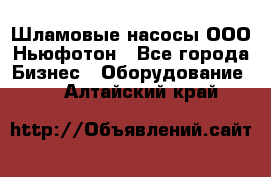 Шламовые насосы ООО Ньюфотон   Все города Бизнес   Оборудование   Алтайский край

http://Объявлений.сайт